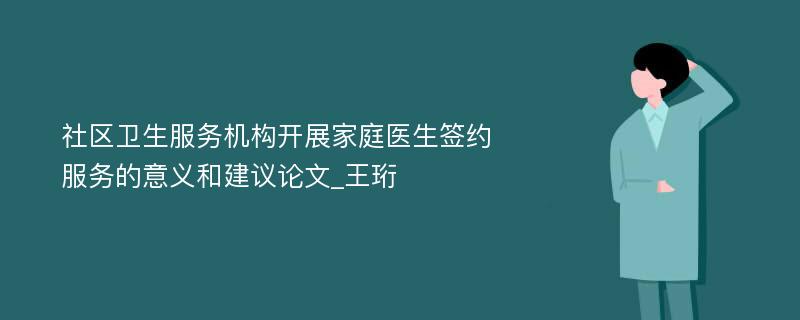 社区卫生服务机构开展家庭医生签约服务的意义和建议论文_王珩